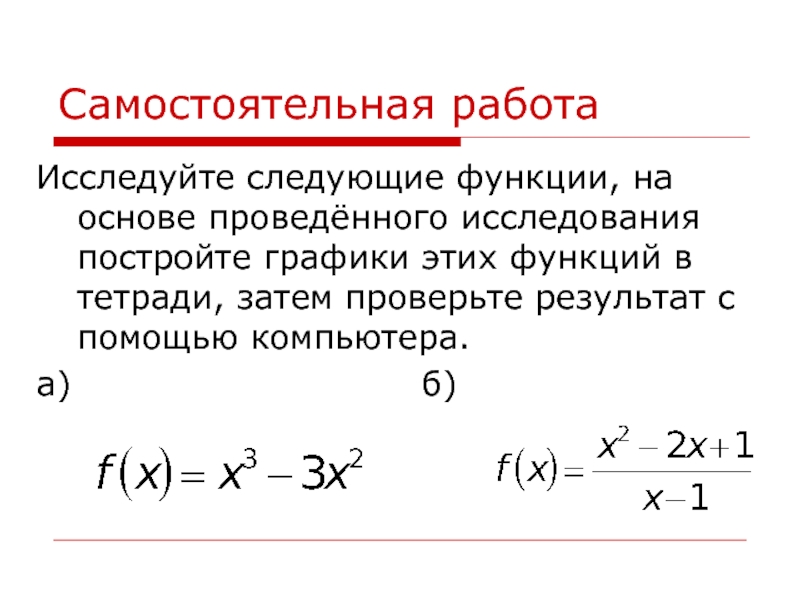 Самостоятельная работа

Исследуйте следующие функции, на основе проведённого исследования постройте графики этих функций в тетради, затем проверьте результат с помощью компьютера.

а)

$f(x) = x^3 - 3x^2$

б)

$f(x) = \frac{x^2 - 2x + 1}{x - 1}$